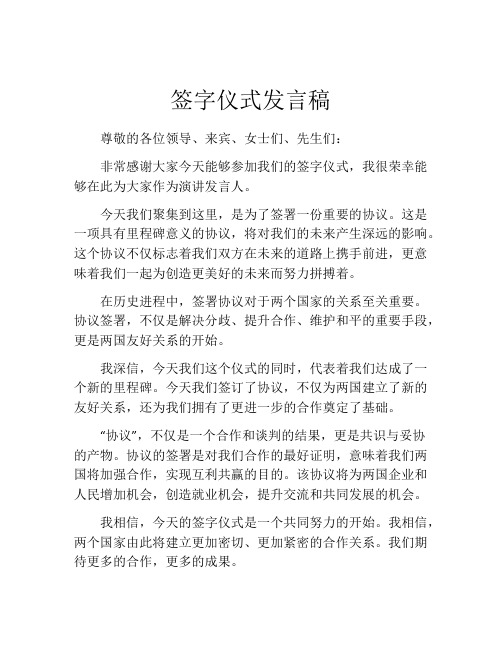 签字仪式发言稿

尊敬的各位领导、来宾、女士们、先生们：

非常感谢大家今天能够参加我们的签字仪式，我很荣幸能够在此为大家作为演讲发言人。

今天我们聚集到这里，是为了签署一份重要的协议。这是一项具有里程碑意义的协议，将对我们的未来产生深远的影响。这个协议不仅标志着我们双方在未来的道路上携手前进，更意味着我们一起为创造更美好的未来而努力拼搏着。

在历史进程中，签署协议对于两个国家的关系至关重要。协议签署，不仅是解决分歧、提升合作、维护和平的重要手段，更是两国友好关系的开始。

我深信，今天我们这个仪式的同时，代表着我们达成了一个新的里程碑。今天我们签订了协议，不仅为两国建立了新的友好关系，还为我们拥有了更进一步的合作奠定了基础。

“协议”，不仅是一个合作和谈判的结果，更是共识与妥协的产物。协议的签署是对我们合作的最好证明，意味着我们两国将加强合作，实现互利共赢的目的。该协议将为两国企业和人民增加机会，创造就业机会，提升交流和共同发展的机会。

我相信，今天的签字仪式是一个共同努力的开始。我相信，两个国家由此将建立更加密切、更加紧密的合作关系。我们期待更多的合作，更多的成果。